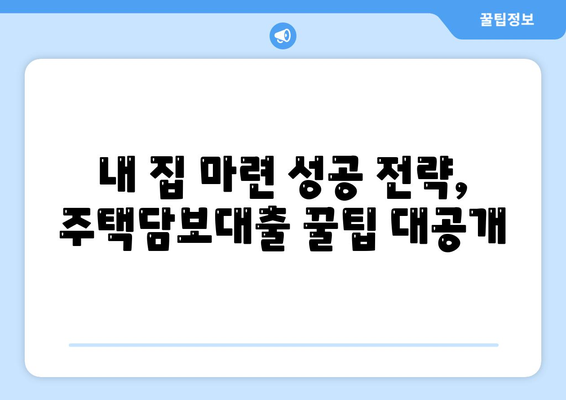 꿀팁정보

내 집 마련 성공 전략, 주택담보대출 꿀팁 대공개